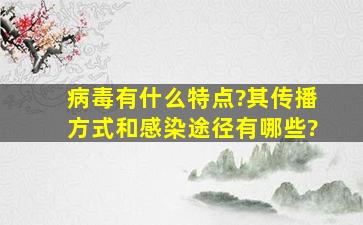 病毒有什么特点?其传播方式和感染途径有哪些?